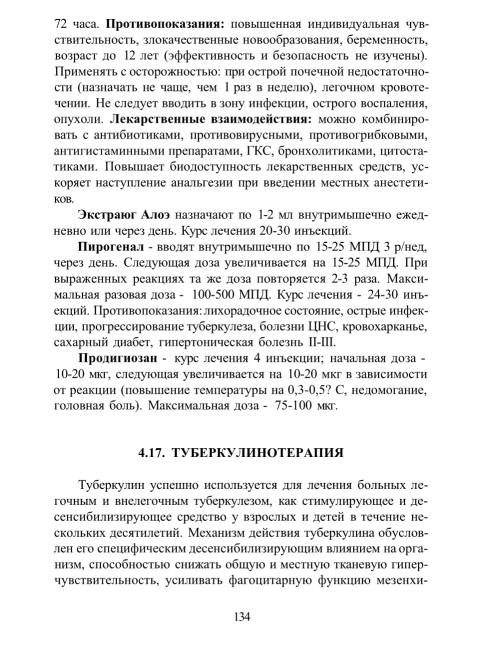 72 часа. **Противопоказания:** повышенная индивидуальная чувствительность, злокачественные новообразования, беременность, возраст до 12 лет (эффективность и безопасность не изучены). Применять с осторожностью: при острой почечной недостаточности (назначать не чаще, чем 1 раз в неделю), легочном кровотечении. Не следует вводить в зону инфекции, острого воспаления, опухоли. **Лекарственные взаимодействия:** можно комбинировать с антибиотиками, противовирусными, противогрибковыми, антигистаминными препаратами, ГКС, бронхолитиками, цитостатиками. Повышает биодоступность лекарственных средств, ускоряет наступление анальгезии при введении местных анестетиков.

**Экстраюг Алоэ** назначают по 1-2 мл внутримышечно ежедневно или через день. Курс лечения 20-30 инъекций.

**Пирогенал** - вводят внутримышечно по 15-25 МПД 3 р/нед, через день. Следующая доза увеличивается на 15-25 МПД. При выраженных реакциях та же доза повторяется 2-3 раза. Максимальная разовая доза - 100-500 МПД. Курс лечения - 24-30 инъекций. Противопоказания: лихорадочное состояние, острые инфекции, прогрессирование туберкулеза, болезни ЦНС, кровохарканье, сахарный диабет, гипертоническая болезнь II-III.

**Продигиозан** - курс лечения 4 инъекции; начальная доза - 10-20 мкг, следующая увеличивается на 10-20 мкг в зависимости от реакции (повышение температуры на 0,3-0,5? С, недомогание, головная боль). Максимальная доза - 75-100 мкг.

**4.17. ТУБЕРКУЛИНОТЕРАПИЯ**

Туберкулин успешно используется для лечения больных легочным и внелегочным туберкулезом, как стимулирующее и десенсибилизирующее средство у взрослых и детей в течение нескольких десятилетий. Механизм действия туберкулина обусловлен его специфическим десенсибилизирующим влиянием на организм, способностью снижать общую и местную тканевую гиперчувствительность, усиливать фагоцитарную функцию мезенхи-

134